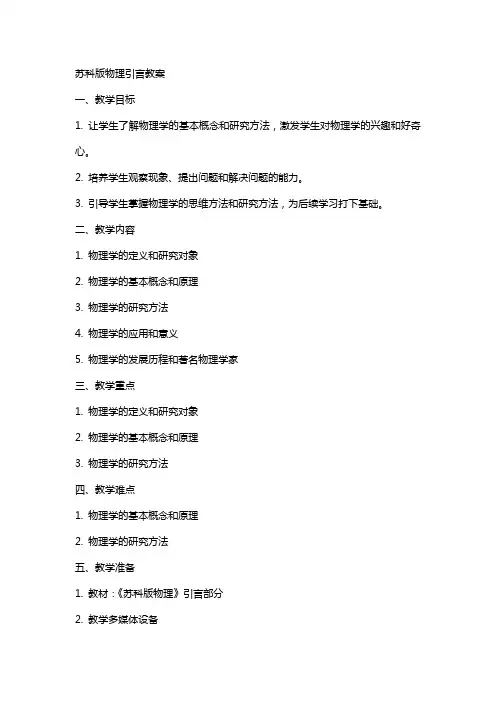 苏科版物理引言教案

一、教学目标

1. 让学生了解物理学的基本概念和研究方法，激发学生对物理学的兴趣和好奇心。

2. 培养学生观察现象、提出问题和解决问题的能力。

3. 引导学生掌握物理学的思维方法和研究方法，为后续学习打下基础。

二、教学内容

1. 物理学的定义和研究对象

2. 物理学的基本概念和原理

3. 物理学的研究方法

4. 物理学的应用和意义

5. 物理学的发展历程和著名物理学家

三、教学重点

1. 物理学的定义和研究对象

2. 物理学的基本概念和原理

3. 物理学的研究方法

四、教学难点

1. 物理学的基本概念和原理

2. 物理学的研究方法

五、教学准备

1. 教材：《苏科版物理》引言部分

2. 教学多媒体设备